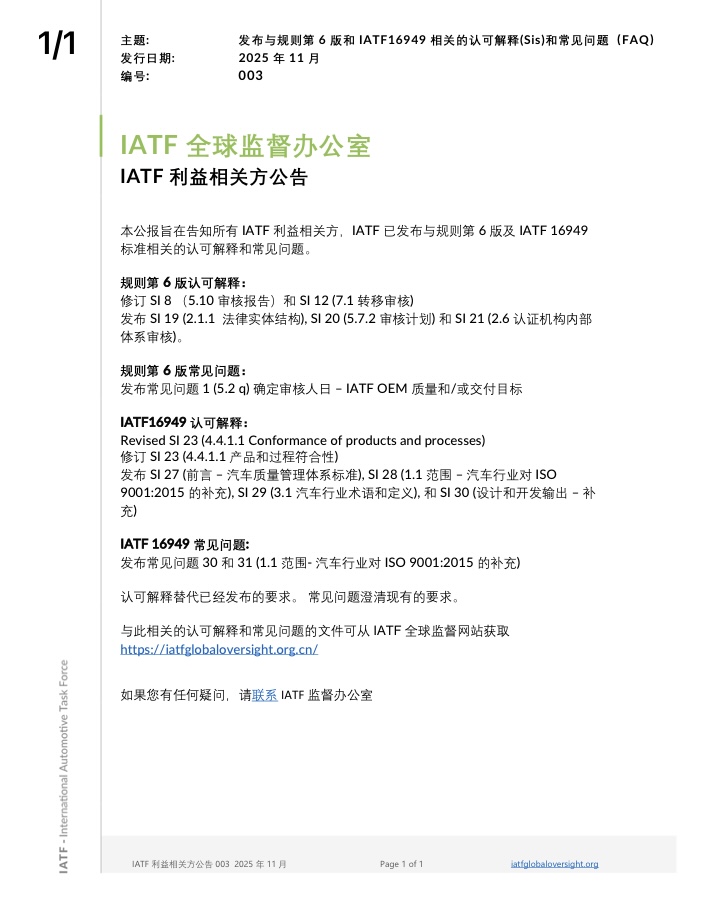 1/1

主题: 发布与规则第 6 版和 IATF16949 相关的认可解释(Sis)和常见问题（FAQ）
发行日期: 2025 年 11 月
编号: 003

IATF 全球监督办公室
IATF 利益相关方公告

本公报旨在告知所有 IATF 利益相关方，IATF 已发布与规则第 6 版及 IATF 16949 标准相关的认可解释和常见问题。

规则第 6 版认可解释：
修订 SI 8 （5.10 审核报告）和 SI 12 (7.1 转移审核)
发布 SI 19 (2.1.1 法律实体结构), SI 20 (5.7.2 审核计划) 和 SI 21 (2.6 认证机构内部体系审核)。

规则第 6 版常见问题：
发布常见问题 1 (5.2 q) 确定审核人日 – IATF OEM 质量和/或交付目标

IATF16949 认可解释：
Revised SI 23 (4.4.1.1 Conformance of products and processes)
修订 SI 23 (4.4.1.1 产品和过程符合性)
发布 SI 27 (前言 – 汽车质量管理体系标准), SI 28 (1.1 范围 – 汽车行业对 ISO 9001:2015 的补充), SI 29 (3.1 汽车行业术语和定义), 和 SI 30 (设计和开发输出 – 补充)

IATF 16949 常见问题:
发布常见问题 30 和 31 (1.1 范围- 汽车行业对 ISO 9001:2015 的补充)

认可解释替代已经发布的要求。 常见问题澄清现有的要求。

与此相关的认可解释和常见问题的文件可从 IATF 全球监督网站获取
https://iatfglobaloversight.org.cn/

如果您有任何疑问，请联系 IATF 监督办公室

IATF - International Automotive Task Force

IATF 利益相关方公告 003 2025 年 11 月 Page 1 of 1 iatfglobaloversight.org